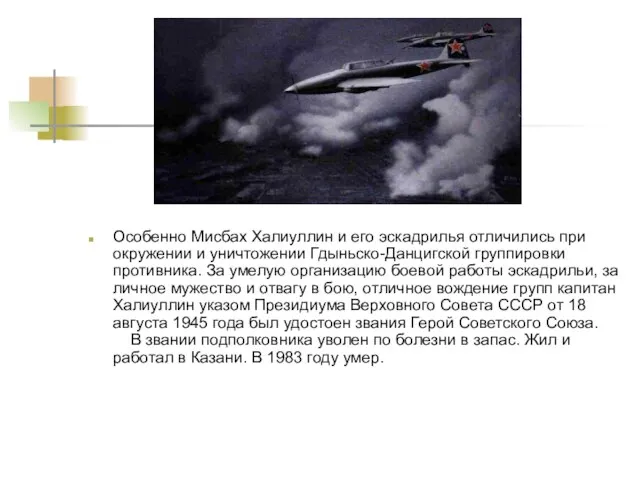 Особенно Мисбах Халиуллин и его эскадрилья отличились при окружении и уничтожении Гдыньско-Данцигской группировки противника. За умелую организацию боевой работы эскадрильи, за личное мужество и отвагу в бою, отличное вождение групп капитан Халиуллин указом Президиума Верховного Совета СССР от 18 августа 1945 года был удостоен звания Герой Советского Союза.

В звании подполковника уволен по болезни в запас. Жил и работал в Казани. В 1983 году умер.